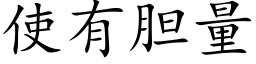 使有胆量